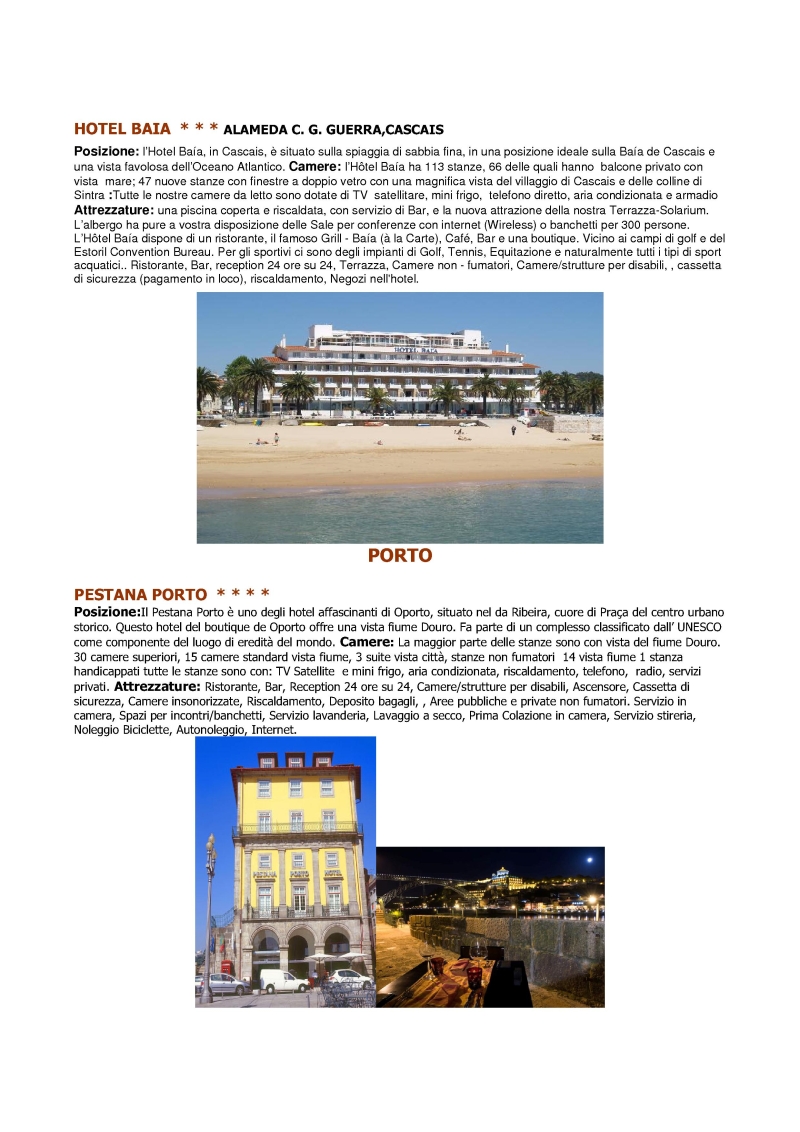 HOTEL BAIA * * * ALAMEDA C. G. GUERRA,CASCAIS

Posizione: l'Hotel Baía, in Cascais, è situato sulla spiaggia di sabbia fina, in una posizione ideale sulla Baía de Cascais e una vista favolosa dell'Oceano Atlantico. Camere: l'Hôtel Baía ha 113 stanze, 66 delle quali hanno balcone privato con vista mare; 47 nuove stanze con finestre a doppio vetro con una magnifica vista del villaggio di Cascais e delle colline di Sintra :Tutte le nostre camere da letto sono dotate di TV satellitare, mini frigo, telefono diretto, aria condizionata e armadio Attrezzature: una piscina coperta e riscaldata, con servizio di Bar, e la nuova attrazione della nostra Terrazza-Solarium. L'albergo ha pure a vostra disposizione delle Sale per conferenze con internet (Wireless) o banchetti per 300 persone. L'Hôtel Baía dispone di un ristorante, il famoso Grill - Baía (à la Carte), Café, Bar e una boutique. Vicino ai campi di golf e del Estoril Convention Bureau. Per gli sportivi ci sono degli impianti di Golf, Tennis, Equitazione e naturalmente tutti i tipi di sport acquatici.. Ristorante, Bar, reception 24 ore su 24, Terrazza, Camere non - fumatori, Camere/strutture per disabili, , cassetta di sicurezza (pagamento in loco), riscaldamento, Negozi nell'hotel.

HOTEL BAIA

PORTO

PESTANA PORTO * * * *

Posizione:Il Pestana Porto è uno degli hotel affascinanti di Oporto, situato nel da Ribeira, cuore di Praça del centro urbano storico. Questo hotel del boutique de Oporto offre una vista fiume Douro. Fa parte di un complesso classificato dall' UNESCO come componente del luogo di eredità del mondo. Camere: La maggior parte delle stanze sono con vista del fiume Douro. 30 camere superiori, 15 camere standard vista fiume, 3 suite vista città, stanze non fumatori 14 vista fiume 1 stanza handicappati tutte le stanze sono con: TV Satellite e mini frigo, aria condizionata, riscaldamento, telefono, radio, servizi privati. Attrezzature: Ristorante, Bar, Reception 24 ore su 24, Camere/strutture per disabili, Ascensore, Cassetta di sicurezza, Camere insonorizzate, Riscaldamento, Deposito bagagli, , Aree pubbliche e private non fumatori. Servizio in camera, Spazi per incontri/banchetti, Servizio lavanderia, Lavaggio a secco, Prima Colazione in camera, Servizio stireria, Noleggio Biciclette, Autonoleggio, Internet.

PESTANA PORTO HOTEL